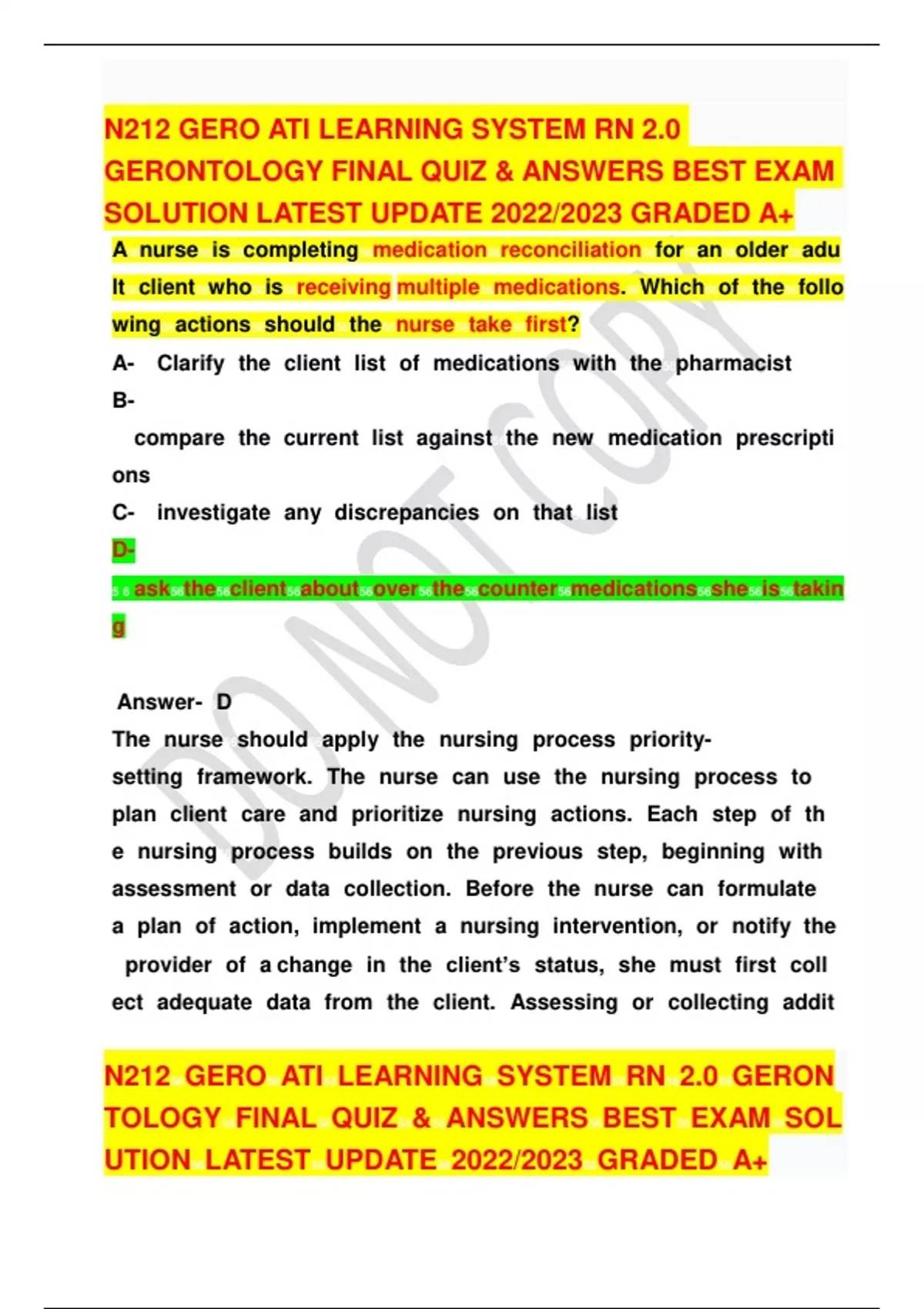 N212 GERO ATI LEARNING SYSTEM RN 2.0 GERONTOLOGY FINAL QUIZ & ANSWERS BEST EXAM SOLUTION LATEST UPDATE 2022/2023 GRADED A+

A nurse is completing medication reconciliation for an older adult client who is receiving multiple medications. Which of the following actions should the nurse take first?

A- Clarify the client list of medications with the pharmacist

B- compare the current list against the new medication prescriptions

C- investigate any discrepancies on that list

D- ask the client about over the counter medications she is taking

Answer- D

The nurse should apply the nursing process priority-setting framework. The nurse can use the nursing process to plan client care and prioritize nursing actions. Each step of the nursing process builds on the previous step, beginning with assessment or data collection. Before the nurse can formulate a plan of action, implement a nursing intervention, or notify the provider of a change in the client's status, she must first collect adequate data from the client. Assessing or collecting addit

N212 GERO ATI LEARNING SYSTEM RN 2.0 GERONTOLOGY FINAL QUIZ & ANSWERS BEST EXAM SOLUTION LATEST UPDATE 2022/2023 GRADED A+

DO NOT COPY